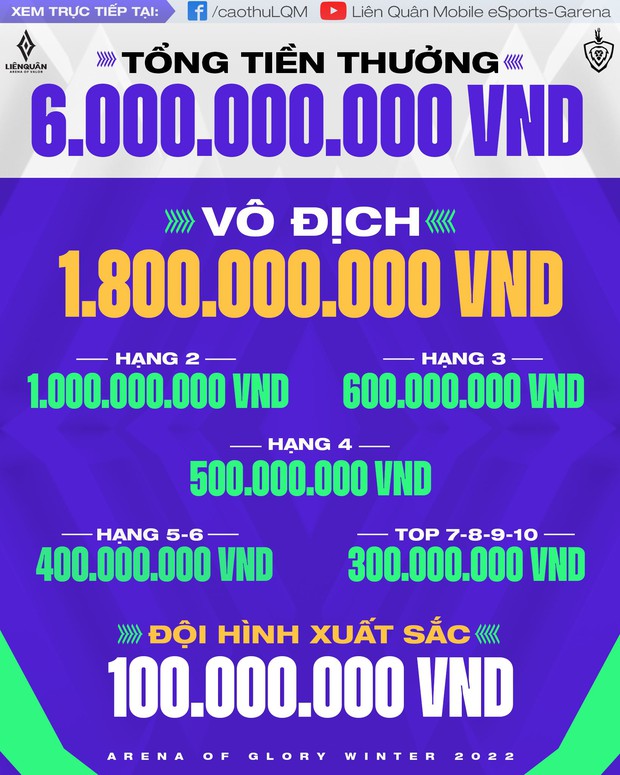 XEM TRỰC TIẾP TẠI: /caothuLQM Liên Quân Mobile eSports-Garena

LIÊNQUÂN ARENA OF VALOR

TỔNG TIỀN THƯỞNG
6.000.000.000 VND

VÔ ĐỊCH
1.800.000.000 VND

HẠNG 2
1.000.000.000 VND

HẠNG 3
600.000.000 VND

HẠNG 4
500.000.000 VND

HẠNG 5-6
400.000.000 VND

TOP 7-8-9-10
300.000.000 VND

ĐỘI HÌNH XUẤT SẮC
100.000.000 VND

ARENA OF GLORY WINTER 2022